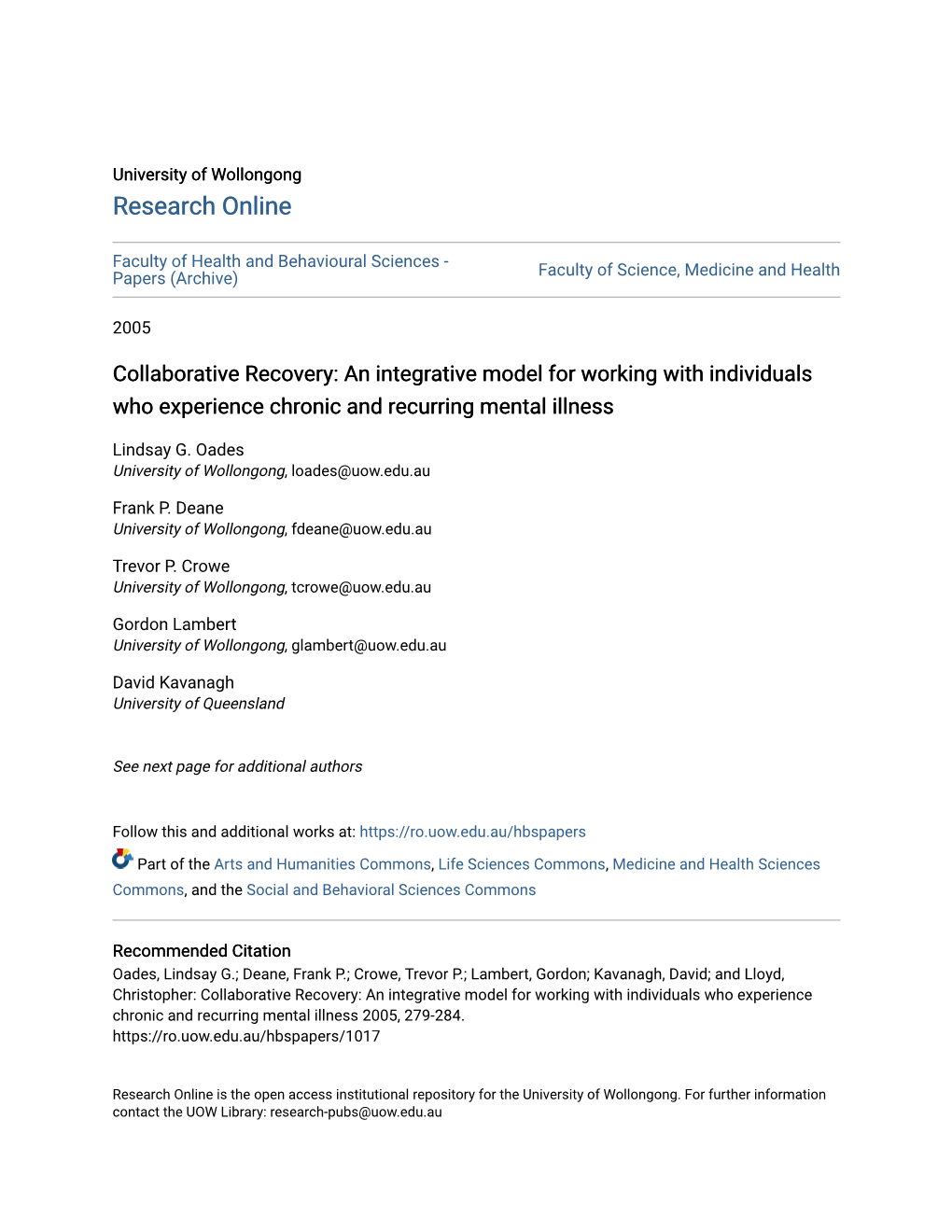 University of Wollongong
Research Online

Faculty of Health and Behavioural Sciences - Papers (Archive)

Faculty of Science, Medicine and Health

2005

Collaborative Recovery: An integrative model for working with individuals who experience chronic and recurring mental illness

Lindsay G. Oades
University of Wollongong, loades@uow.edu.au

Frank P. Deane
University of Wollongong, fdeane@uow.edu.au

Trevor P. Crowe
University of Wollongong, tcrowe@uow.edu.au

Gordon Lambert
University of Wollongong, glambert@uow.edu.au

David Kavanagh
University of Queensland

See next page for additional authors

Follow this and additional works at: https://ro.uow.edu.au/hbspapers

Part of the Arts and Humanities Commons, Life Sciences Commons, Medicine and Health Sciences Commons, and the Social and Behavioral Sciences Commons

Recommended Citation
Oades, Lindsay G.; Deane, Frank P.; Crowe, Trevor P.; Lambert, Gordon; Kavanagh, David; and Lloyd, Christopher: Collaborative Recovery: An integrative model for working with individuals who experience chronic and recurring mental illness 2005, 279-284.
https://ro.uow.edu.au/hbspapers/1017

Research Online is the open access institutional repository for the University of Wollongong. For further information contact the UOW Library: research-pubs@uow.edu.au